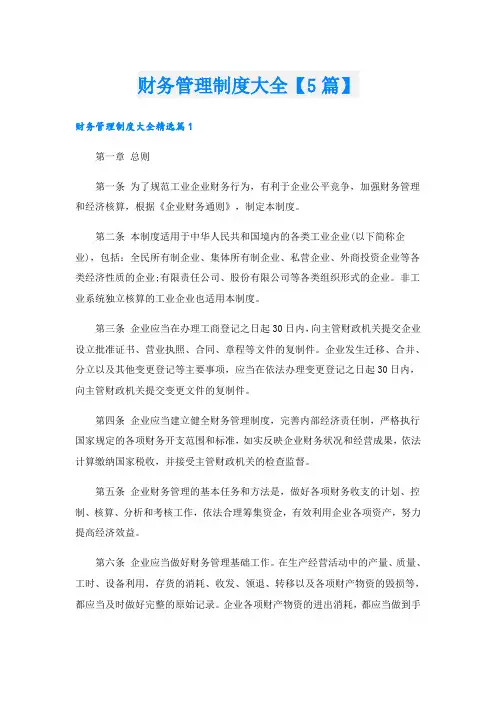 财务管理制度大全【5篇】

财务管理制度大全精选篇1

第一章 总则

第一条 为了规范工业企业财务行为，有利于企业公平竞争，加强财务管理和经济核算，根据《企业财务通则》，制定本制度。

第二条 本制度适用于中华人民共和国境内的各类工业企业(以下简称企业)，包括：全民所有制企业、集体所有制企业、私营企业、外商投资企业等各类经济性质的企业;有限责任公司、股份有限公司等各类组织形式的企业。非工业系统独立核算的工业企业也适用本制度。

第三条 企业应当在办理工商登记之日起30日内，向主管财政机关提交企业设立批准证书、营业执照、合同、章程等文件的复制件。企业发生迁移、合并、分立以及其他变更登记等主要事项，应当在依法办理变更登记之日起30日内，向主管财政机关提交变更文件的复制件。

第四条 企业应当建立健全财务管理制度，完善内部经济责任制，严格执行国家规定的各项财务开支范围和标准，如实反映企业财务状况和经营成果，依法计算缴纳国家税收，并接受主管财政机关的检查监督。

第五条 企业财务管理的基本任务和方法是，做好各项财务收支的计划、控制、核算、分析和考核工作，依法合理筹集资金，有效利用企业各项资产，努力提高经济效益。

第六条 企业应当做好财务管理基础工作。在生产经营活动中的产量、质量、工时、设备利用，存货的消耗、收发、领退、转移以及各项财产物资的毁损等，都应当及时做好完整的原始记录。企业各项财产物资的进出消耗，都应当做到手